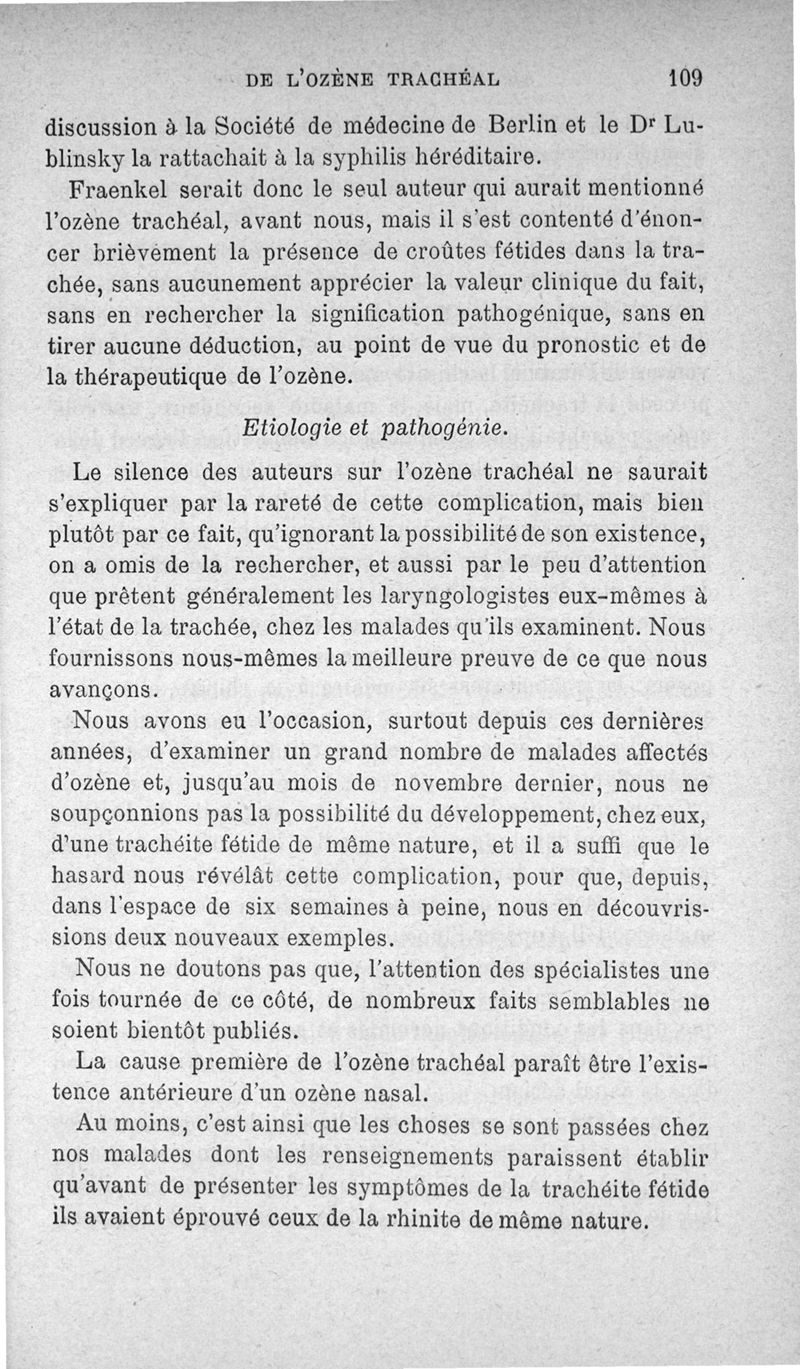 DE L'OZÈNE TRACHÉAL 109

discussion à la Société de médecine de Berlin et le Dr Lublinsky la rattachait à la syphilis héréditaire.

Fraenkel serait donc le seul auteur qui aurait mentionné l'ozène trachéal, avant nous, mais il s'est contenté d'énoncer brièvement la présence de croûtes fétides dans la trachée, sans aucunement apprécier la valeur clinique du fait, sans en rechercher la signification pathogénique, sans en tirer aucune déduction, au point de vue du pronostic et de la thérapeutique de l'ozène.

Etiologie et pathogénie.

Le silence des auteurs sur l'ozène trachéal ne saurait s'expliquer par la rareté de cette complication, mais bien plutôt par ce fait, qu'ignorant la possibilité de son existence, on a omis de la rechercher, et aussi par le peu d'attention que prêtent généralement les laryngologistes eux-mêmes à l'état de la trachée, chez les malades qu'ils examinent. Nous fournissons nous-mêmes la meilleure preuve de ce que nous avançons.

Nous avons eu l'occasion, surtout depuis ces dernières années, d'examiner un grand nombre de malades affectés d'ozène et, jusqu'au mois de novembre dernier, nous ne soupçonnions pas la possibilité du développement, chez eux, d'une trachéite fétide de même nature, et il a suffi que le hasard nous révélât cette complication, pour que, depuis, dans l'espace de six semaines à peine, nous en découvrissions deux nouveaux exemples.

Nous ne doutons pas que, l'attention des spécialistes une fois tournée de ce côté, de nombreux faits semblables ne soient bientôt publiés.

La cause première de l'ozène trachéal paraît être l'existence antérieure d'un ozène nasal.

Au moins, c'est ainsi que les choses se sont passées chez nos malades dont les renseignements paraissent établir qu'avant de présenter les symptômes de la trachéite fétide ils avaient éprouvé ceux de la rhinite de même nature.